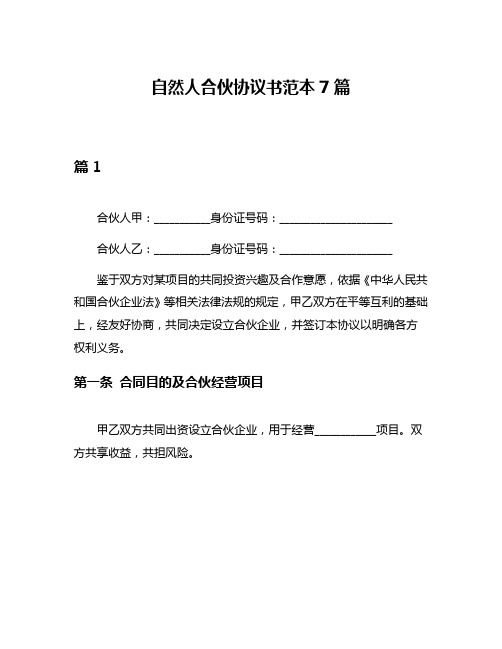 自然人合伙协议书范本 7 篇

篇 1

合伙人甲：__________身份证号码：____________________

合伙人乙：__________身份证号码：____________________

鉴于双方对某项目的共同投资兴趣及合作意愿，依据《中华人民共和国合伙企业法》等相关法律法规的规定，甲乙双方在平等互利的基础上，经友好协商，共同决定设立合伙企业，并签订本协议以明确各方权利义务。

第一条 合同目的及合伙经营项目

甲乙双方共同出资设立合伙企业，用于经营___________项目。双方共享收益，共担风险。